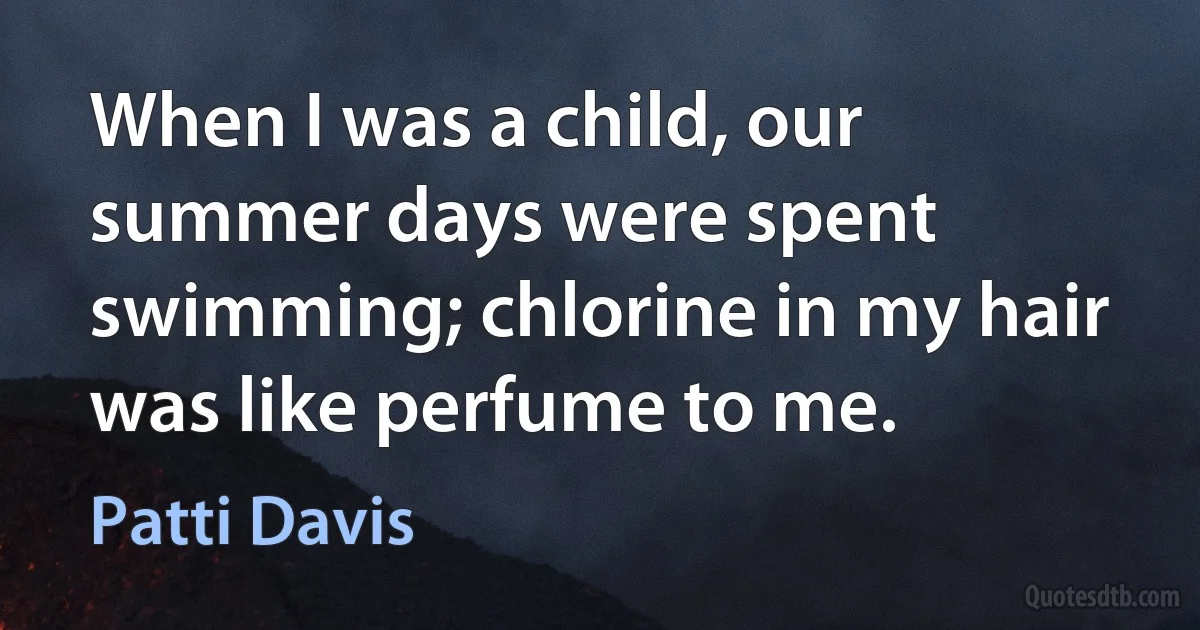 When I was a child, our summer days were spent swimming; chlorine in my hair was like perfume to me.

Patti Davis

Quotesdtb.com